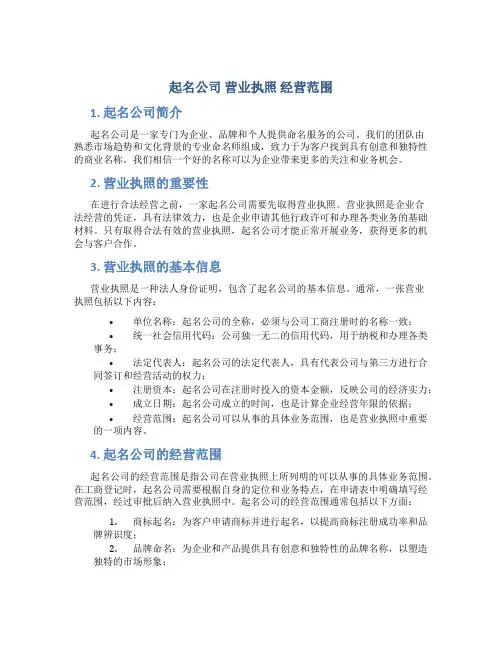 起名公司 营业执照 经营范围

1. 起名公司简介

起名公司是一家专门为企业、品牌和个人提供命名服务的公司。我们的团队由熟悉市场趋势和文化背景的专业命名师组成，致力于为客户找到具有创意和独特性的商业名称。我们相信一个好的名称可以为企业带来更多的关注和业务机会。

2. 营业执照的重要性

在进行合法经营之前，一家起名公司需要先取得营业执照。营业执照是企业合法经营的凭证，具有法律效力，也是企业申请其他行政许可和办理各类业务的基础材料。只有取得合法有效的营业执照，起名公司才能正常开展业务，获得更多的机会与客户合作。

3. 营业执照的基本信息

营业执照是一种法人身份证明，包含了起名公司的基本信息。通常，一张营业执照包括以下内容：

• 单位名称：起名公司的全称，必须与公司工商注册时的名称一致；
• 统一社会信用代码：公司独一无二的信用代码，用于纳税和办理各类事务；
• 法定代表人：起名公司的法定代表人，具有代表公司与第三方进行合同签订和经营活动的权力；
• 注册资本：起名公司在注册时投入的资本金额，反映公司的经济实力；
• 成立日期：起名公司成立的时间，也是计算企业经营年限的依据；
• 经营范围：起名公司可以从事的具体业务范围，也是营业执照中重要的一项内容。

4. 起名公司的经营范围

起名公司的经营范围是指公司在营业执照上所列明的可以从事的具体业务范围。在工商登记时，起名公司需要根据自身的定位和业务特点，在申请表中明确填写经营范围，经过审批后纳入营业执照中。起名公司的经营范围通常包括以下方面：

1. 商标起名：为客户申请商标并进行起名，以提高商标注册成功率和品牌辨识度；
2. 品牌命名：为企业和产品提供具有创意和独特性的品牌名称，以塑造独特的市场形象；